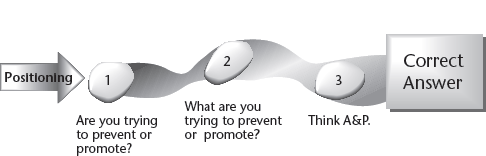 Positioning

1

Are you trying to prevent or promote?

2

What are you trying to prevent or promote?

3

Think A&P.

Correct Answer